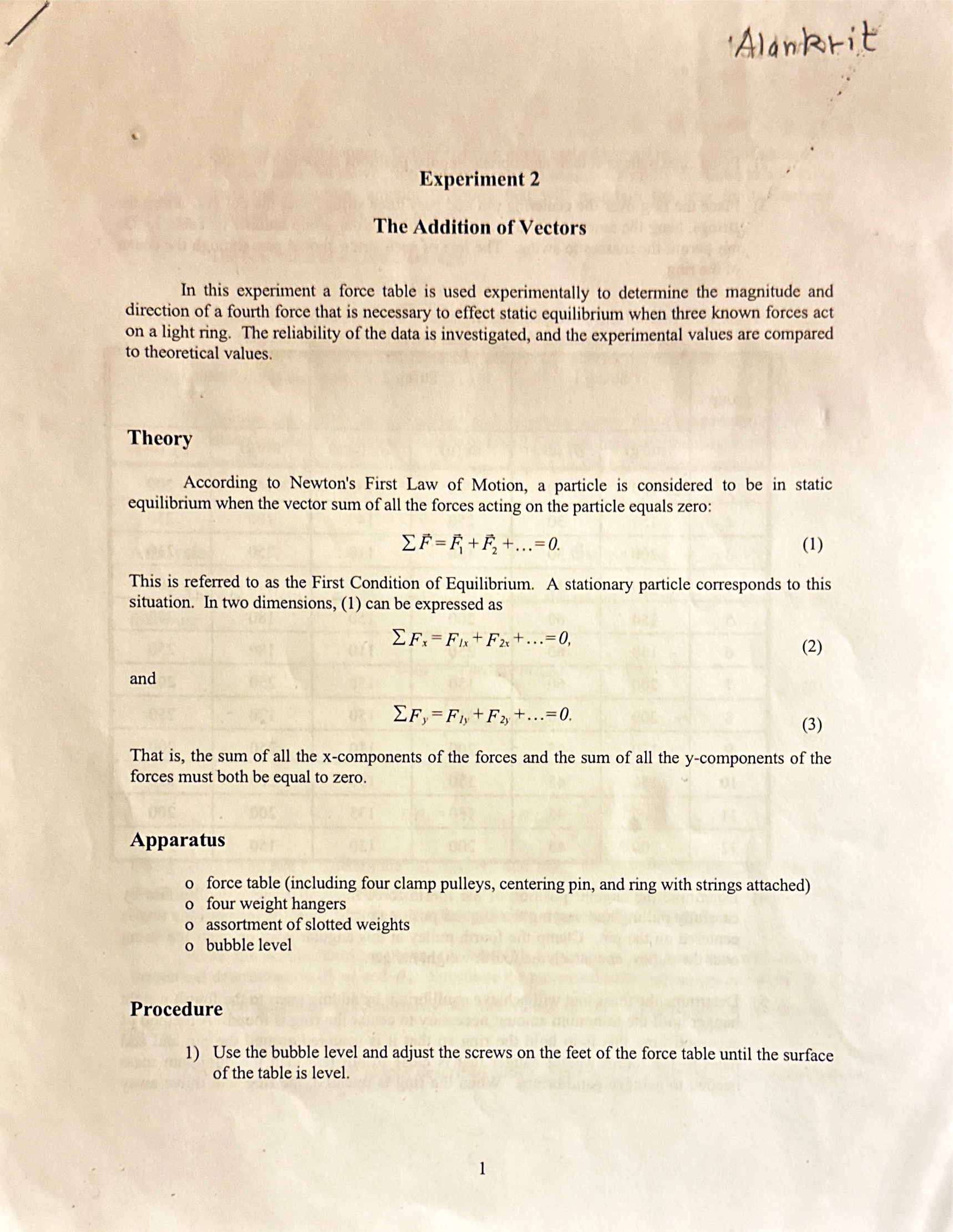 Alankrit

Experiment 2

The Addition of Vectors

In this experiment a force table is used experimentally to determine the magnitude and direction of a fourth force that is necessary to effect static equilibrium when three known forces act on a light ring. The reliability of the data is investigated, and the experimental values are compared to theoretical values.

Theory

According to Newton's First Law of Motion, a particle is considered to be in static equilibrium when the vector sum of all the forces acting on the particle equals zero:

$\sum \vec{F} = \vec{F}_1 + \vec{F}_2 + \ldots = 0.$ (1)

This is referred to as the First Condition of Equilibrium. A stationary particle corresponds to this situation. In two dimensions, (1) can be expressed as

$\sum F_x = F_{1x} + F_{2x} + \ldots = 0,$ (2)

and

$\sum F_y = F_{1y} + F_{2y} + \ldots = 0.$ (3)

That is, the sum of all the x-components of the forces and the sum of all the y-components of the forces must both be equal to zero.

Apparatus

o force table (including four clamp pulleys, centering pin, and ring with strings attached)
o four weight hangers
o assortment of slotted weights
o bubble level

Procedure

1) Use the bubble level and adjust the screws on the feet of the force table until the surface of the table is level.

1